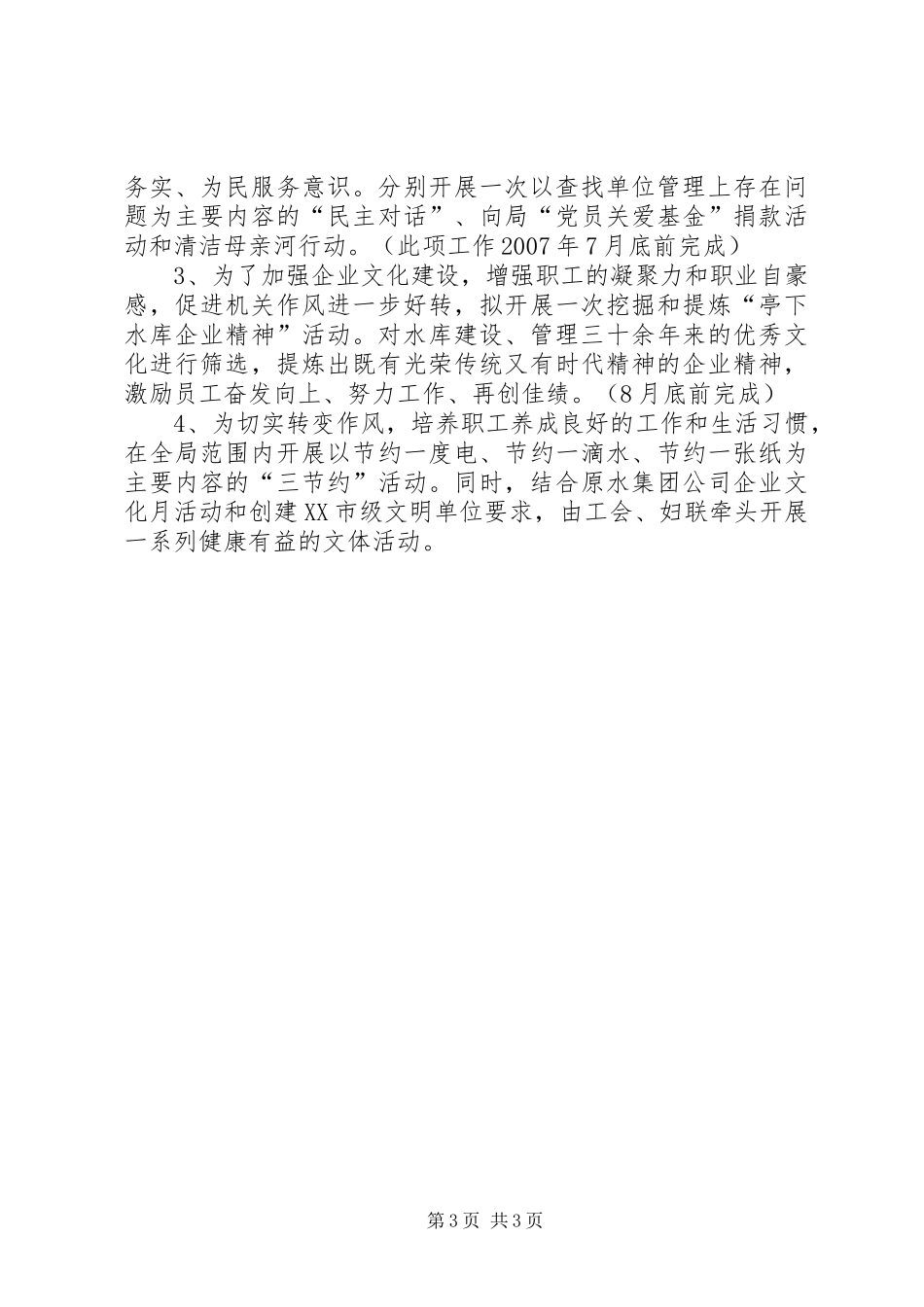 务实、为民服务意识。分别开展一次以查找单位管理上存在问题为主要内容的“民主对话”、向局“党员关爱基金”捐款活动和清洁母亲河行动。（此项工作2007年7月底前完成）

3、为了加强企业文化建设，增强职工的凝聚力和职业自豪感，促进机关作风进一步好转，拟开展一次挖掘和提炼“亭下水库企业精神”活动。对水库建设、管理三十余年来的优秀文化进行筛选，提炼出既有光荣传统又有时代精神的企业精神，激励员工奋发向上、努力工作、再创佳绩。（8月底前完成）

4、为切实转变作风，培养职工养成良好的工作和生活习惯，在全局范围内开展以节约一度电、节约一滴水、节约一张纸为主要内容的“三节约”活动。同时，结合原水集团公司企业文化月活动和创建XX市级文明单位要求，由工会、妇联牵头开展一系列健康有益的文体活动。

第3页 共3页